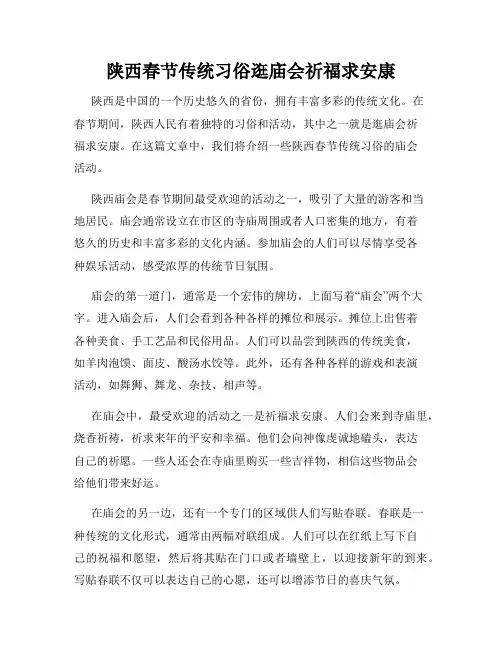 陕西春节传统习俗逛庙会祈福求安康

陕西是中国的一个历史悠久的省份，拥有丰富多彩的传统文化。在春节期间，陕西人民有着独特的习俗和活动，其中之一就是逛庙会祈福求安康。在这篇文章中，我们将介绍一些陕西春节传统习俗的庙会活动。

陕西庙会是春节期间最受欢迎的活动之一，吸引了大量的游客和当地居民。庙会通常设立在市区的寺庙周围或者人口密集的地方，有着悠久的历史和丰富多彩的文化内涵。参加庙会的人们可以尽情享受各种娱乐活动，感受浓厚的传统节日氛围。

庙会的第一道门，通常是一个宏伟的牌坊，上面写着“庙会”两个大字。进入庙会后，人们会看到各种各样的摊位和展示。摊位上出售着各种美食、手工艺品和民俗用品。人们可以品尝到陕西的传统美食，如羊肉泡馍、面皮、酸汤水饺等。此外，还有各种各样的游戏和表演活动，如舞狮、舞龙、杂技、相声等。

在庙会中，最受欢迎的活动之一是祈福求安康。人们会来到寺庙里，烧香祈祷，祈求来年的平安和幸福。他们会向神像虔诚地磕头，表达自己的祈愿。一些人还会在寺庙里购买一些吉祥物，相信这些物品会给他们带来好运。

在庙会的另一边，还有一个专门的区域供人们写贴春联。春联是一种传统的文化形式，通常由两幅对联组成。人们可以在红纸上写下自己的祝福和愿望，然后将其贴在门口或者墙壁上，以迎接新年的到来。写贴春联不仅可以表达自己的心愿，还可以增添节日的喜庆气氛。